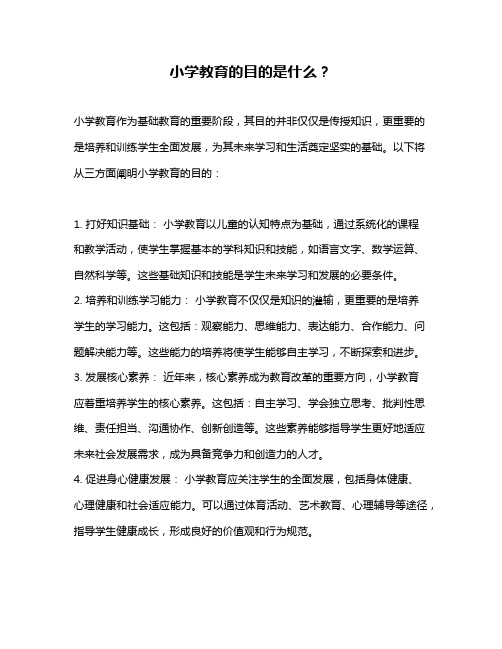 小学教育的目的是什么？

小学教育作为基础教育的重要阶段，其目的并非仅仅是传授知识，更重要的是培养和训练学生全面发展，为其未来学习和生活奠定坚实的基础。以下将从三方面阐明小学教育的目的：

1. 打好知识基础： 小学教育以儿童的认知特点为基础，通过系统化的课程和教学活动，使学生掌握基本的学科知识和技能，如语言文字、数学运算、自然科学等。这些基础知识和技能是学生未来学习和发展的必要条件。
2. 培养和训练学习能力： 小学教育不仅仅是知识的灌输，更重要的是培养学生的学习能力。这包括：观察能力、思维能力、表达能力、合作能力、问题解决能力等。这些能力的培养将使学生能够自主学习，不断探索和进步。
3. 发展核心素养： 近年来，核心素养成为教育改革的重要方向，小学教育应着重培养学生的核心素养。这包括：自主学习、学会独立思考、批判性思维、责任担当、沟通协作、创新创造等。这些素养能够指导学生更好地适应未来社会发展需求，成为具备竞争力和创造力的人才。
4. 促进身心健康发展： 小学教育应关注学生的全面发展，包括身体健康、心理健康和社会适应能力。可以通过体育活动、艺术教育、心理辅导等途径，指导学生健康成长，形成良好的价值观和行为规范。